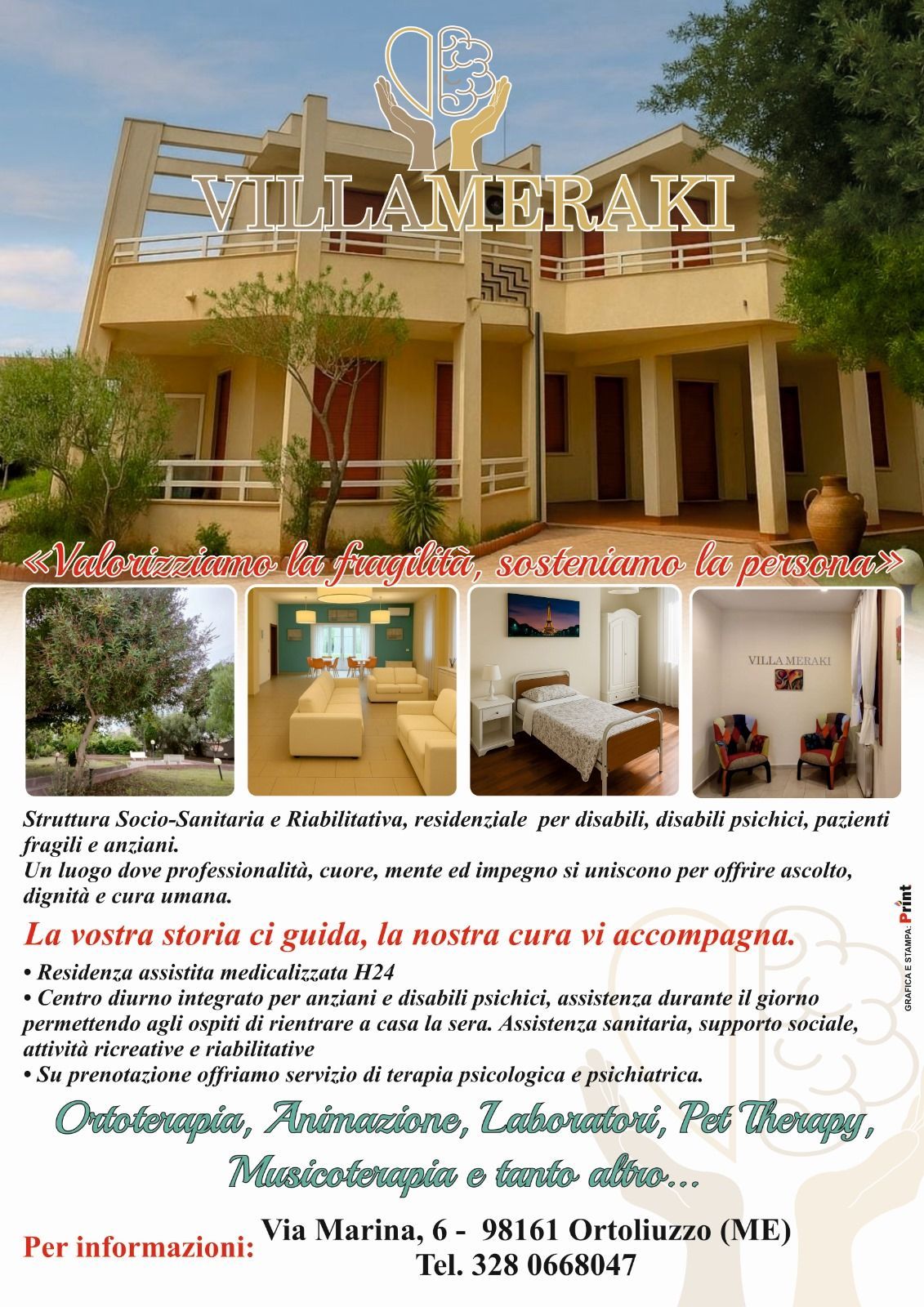 VILLAMERAKI

«Valorizziamo la fragilità, sosteniamo la persona»

VILLA MERAKI

Struttura Socio-Sanitaria e Riabilitativa, residenziale per disabili, disabili psichici, pazienti fragili e anziani.
Un luogo dove professionalità, cuore, mente ed impegno si uniscono per offrire ascolto, dignità e cura umana.

La vostra storia ci guida, la nostra cura vi accompagna.

• Residenza assistita medicalizzata H24
• Centro diurno integrato per anziani e disabili psichici, assistenza durante il giorno permettendo agli ospiti di rientrare a casa la sera. Assistenza sanitaria, supporto sociale, attività ricreative e riabilitative
• Su prenotazione offriamo servizio di terapia psicologica e psichiatrica.

Ortoterapia, Animazione, Laboratori, Pet Therapy, Musicoterapia e tanto altro...

Per informazioni: Via Marina, 6 - 98161 Ortoliuzzo (ME)
Tel. 328 0668047

GRAFICA E STAMPA: Print